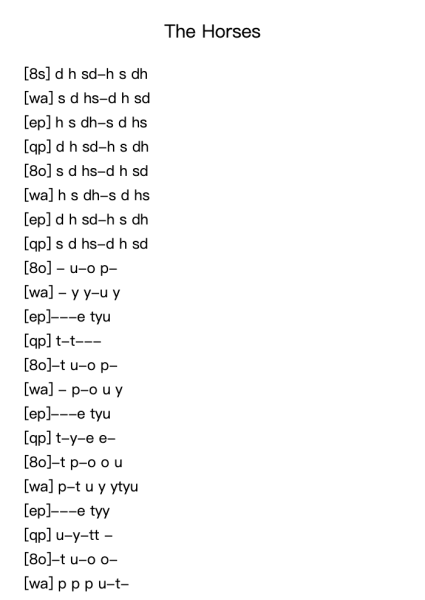 The Horses

[8s] d h sd–h s dh
[wa] s d hs–d h sd
[ep] h s dh–s d hs
[qp] d h sd–h s dh
[8o] s d hs–d h sd
[wa] h s dh–s d hs
[ep] d h sd–h s dh
[qp] s d hs–d h sd
[8o] – u–o p–
[wa] – y y–u y
[ep]–––e tyu
[qp] t–t–––
[8o]–t u–o p–
[wa] – p–o u y
[ep]–––e tyu
[qp] t–y–e e–
[8o]–t p–o o u
[wa] p–t u y ytyu
[ep]–––e tyy
[qp] u–y–tt –
[8o]–t u–o o–
[wa] p p p u–t–